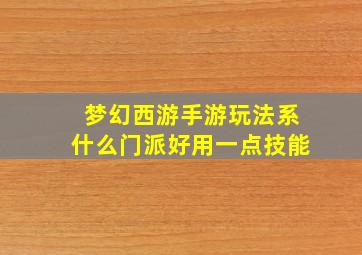 梦幻西游手游玩法系
什么门派好用一点技能